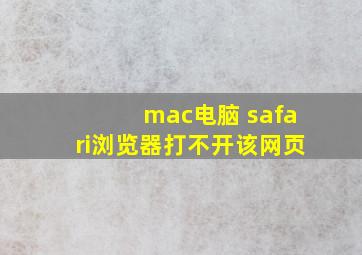 mac电脑 safari浏览器打不开该网页